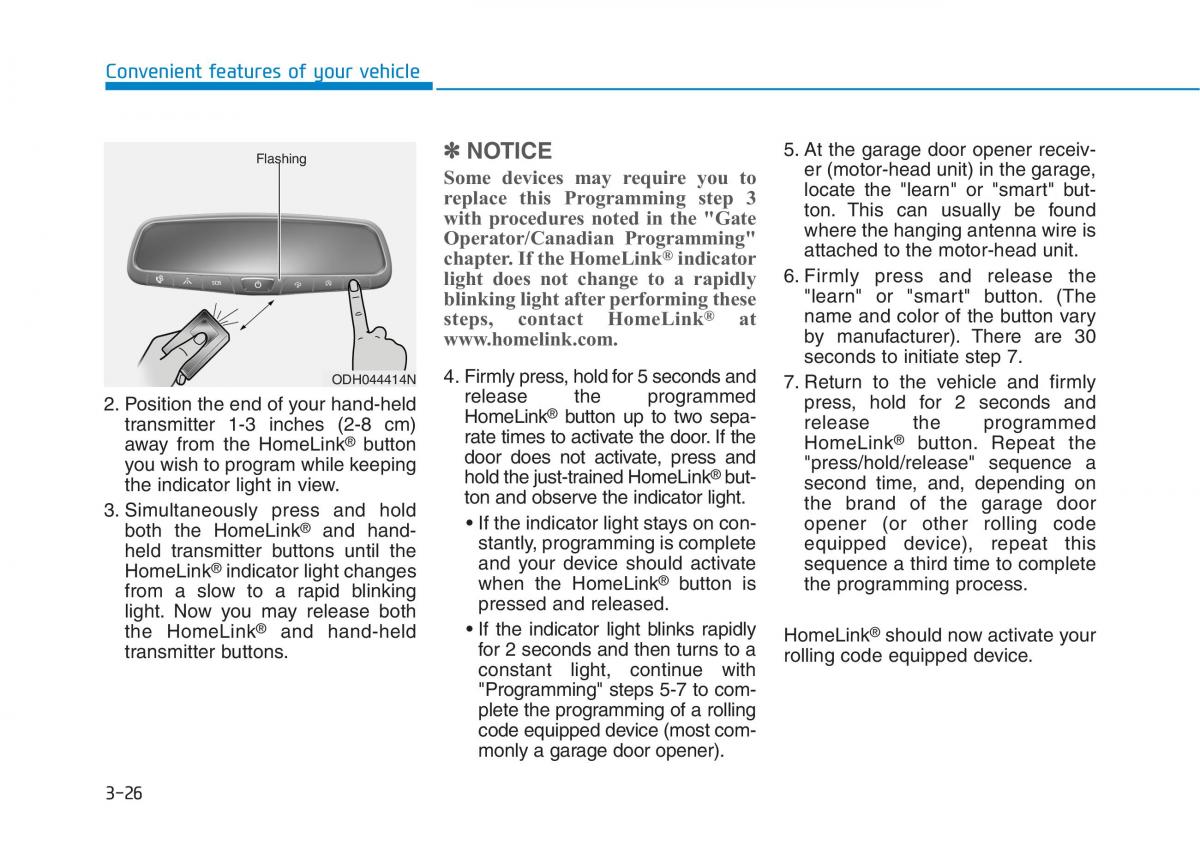 Convenient features of your vehicle

Flashing

ODH044414N

2. Position the end of your hand-held transmitter 1-3 inches (2-8 cm) away from the HomeLink® button you wish to program while keeping the indicator light in view.

3. Simultaneously press and hold both the HomeLink® and hand-held transmitter buttons until the HomeLink® indicator light changes from a slow to a rapid blinking light. Now you may release both the HomeLink® and hand-held transmitter buttons.

✽ NOTICE

Some devices may require you to replace this Programming step 3 with procedures noted in the "Gate Operator/Canadian Programming" chapter. If the HomeLink® indicator light does not change to a rapidly blinking light after performing these steps, contact HomeLink® at www.homelink.com.

4. Firmly press, hold for 5 seconds and release the programmed HomeLink® button up to two separate times to activate the door. If the door does not activate, press and hold the just-trained HomeLink® button and observe the indicator light.

• If the indicator light stays on constantly, programming is complete and your device should activate when the HomeLink® button is pressed and released.

• If the indicator light blinks rapidly for 2 seconds and then turns to a constant light, continue with "Programming" steps 5-7 to complete the programming of a rolling code equipped device (most commonly a garage door opener).

5. At the garage door opener receiver (motor-head unit) in the garage, locate the "learn" or "smart" button. This can usually be found where the hanging antenna wire is attached to the motor-head unit.

6. Firmly press and release the "learn" or "smart" button. (The name and color of the button vary by manufacturer). There are 30 seconds to initiate step 7.

7. Return to the vehicle and firmly press, hold for 2 seconds and release the programmed HomeLink® button. Repeat the "press/hold/release" sequence a second time, and, depending on the brand of the garage door opener (or other rolling code equipped device), repeat this sequence a third time to complete the programming process.

HomeLink® should now activate your rolling code equipped device.

3-26